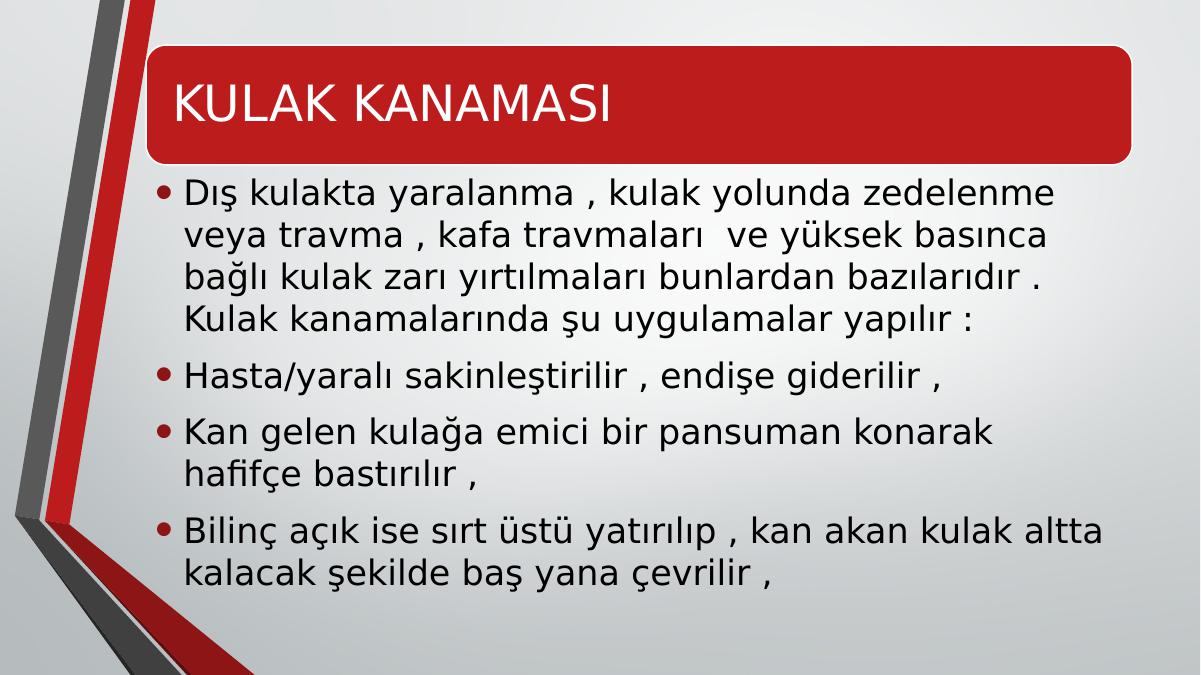 KULAK KANAMASI

• Dış kulakta yaralanma , kulak yolunda zedelenme veya travma , kafa travmaları ve yüksek basınca bağlı kulak zarı yırtılmaları bunlardan bazılarıdır . Kulak kanamalarında şu uygulamalar yapılır :

• Hasta/yaralı sakinleştirilir , endişe giderilir ,

• Kan gelen kulağa emici bir pansuman konarak hafifçe bastırılır ,

• Bilinç açık ise sırt üstü yatırılıp , kan akan kulak altta kalacak şekilde baş yana çevrilir ,